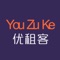 You Zu Ke
优租客